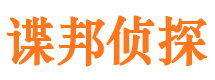 谍邦侦探